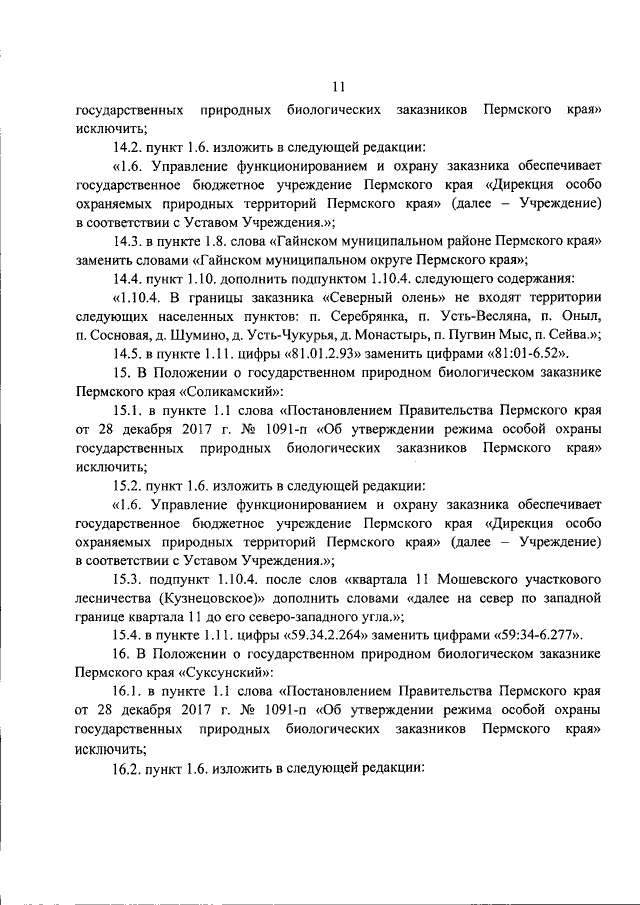 11

государственных природных биологических заказников Пермского края» исключить;

14.2. пункт 1.6. изложить в следующей редакции:

«1.6. Управление функционированием и охрану заказника обеспечивает государственное бюджетное учреждение Пермского края «Дирекция особо охраняемых природных территорий Пермского края» (далее – Учреждение) в соответствии с Уставом Учреждения.»;

14.3. в пункте 1.8. слова «Гайнском муниципальном районе Пермского края» заменить словами «Гайнском муниципальном округе Пермского края»;

14.4. пункт 1.10. дополнить подпунктом 1.10.4. следующего содержания:

«1.10.4. В границы заказника «Северный олень» не входят территории следующих населенных пунктов: п. Серебрянка, п. Усть-Весляна, п. Оныл, п. Сосновая, д. Шумино, д. Усть-Чукурья, д. Монастырь, п. Пугвин Мыс, п. Сейва.»;

14.5. в пункте 1.11. цифры «81.01.2.93» заменить цифрами «81:01-6.52».

15. В Положении о государственном природном биологическом заказнике Пермского края «Соликамский»:

15.1. в пункте 1.1 слова «Постановлением Правительства Пермского края от 28 декабря 2017 г. № 1091-п «Об утверждении режима особой охраны государственных природных биологических заказников Пермского края» исключить;

15.2. пункт 1.6. изложить в следующей редакции:

«1.6. Управление функционированием и охрану заказника обеспечивает государственное бюджетное учреждение Пермского края «Дирекция особо охраняемых природных территорий Пермского края» (далее – Учреждение) в соответствии с Уставом Учреждения.»;

15.3. подпункт 1.10.4. после слов «квартала 11 Мошевского участкового лесничества (Кузнецовское)» дополнить словами «далее на север по западной границе квартала 11 до его северо-западного угла.»;

15.4. в пункте 1.11. цифры «59.34.2.264» заменить цифрами «59:34-6.277».

16. В Положении о государственном природном биологическом заказнике Пермского края «Суксунский»:

16.1. в пункте 1.1 слова «Постановлением Правительства Пермского края от 28 декабря 2017 г. № 1091-п «Об утверждении режима особой охраны государственных природных биологических заказников Пермского края» исключить;

16.2. пункт 1.6. изложить в следующей редакции: